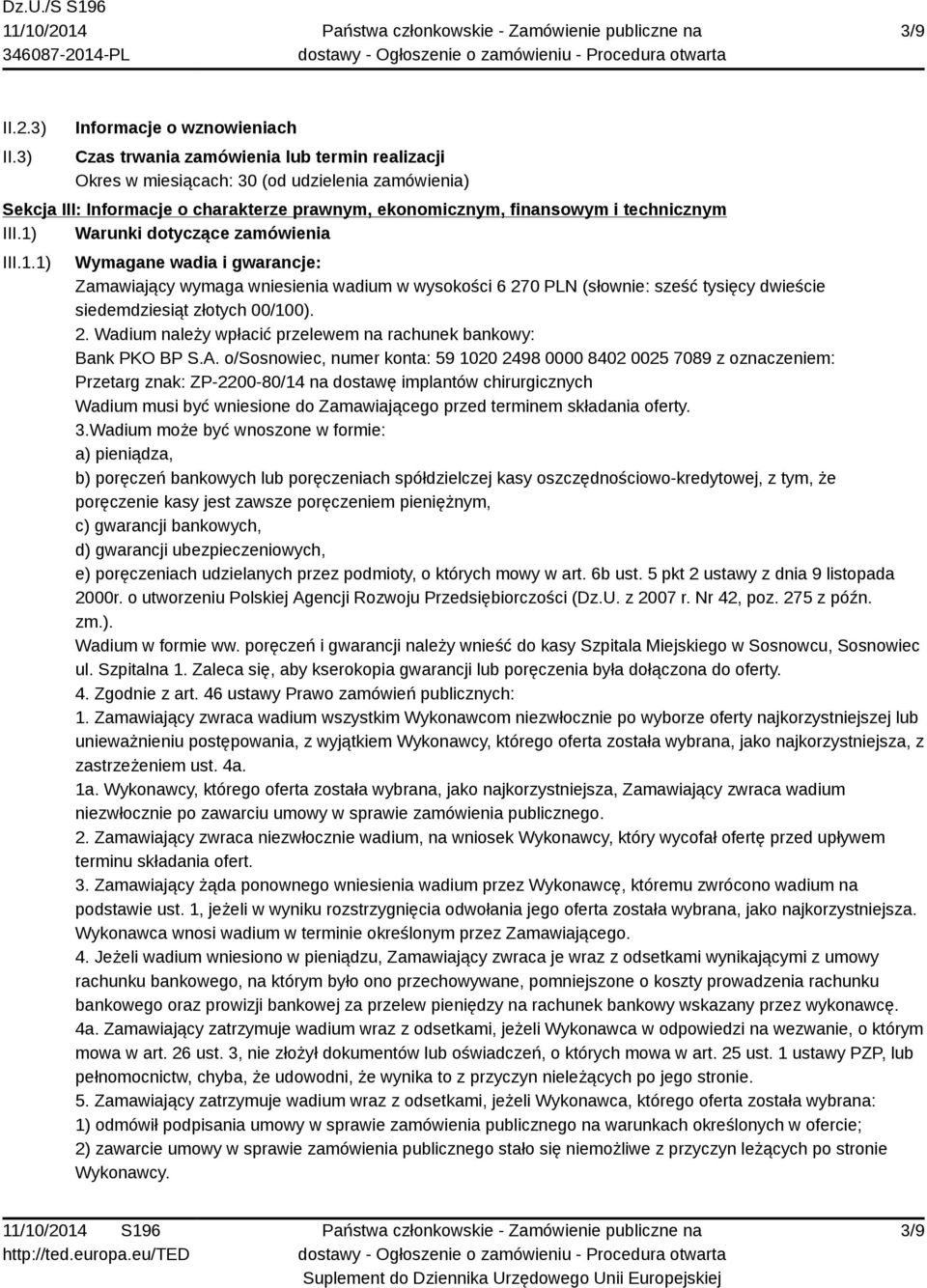 Dz.U./S S196
11/10/2014
346087-2014-PL

Państwa członkowskie - Zamówienie publiczne na dostawy - Ogłoszenie o zamówieniu - Procedura otwarta

3/9

II.2.3) Informacje o wznowieniach

II.3) Czas trwania zamówienia lub termin realizacji
Okres w miesiącach: 30 (od udzielenia zamówienia)

Sekcja III: Informacje o charakterze prawnym, ekonomicznym, finansowym i technicznym

III.1) Warunki dotyczące zamówienia

III.1.1) Wymagane wadia i gwarancje:
Zamawiający wymaga wniesienia wadium w wysokości 6 270 PLN (słownie: sześć tysięcy dwieście siedemdziesiąt złotych 00/100).
2. Wadium należy wpłacić przelewem na rachunek bankowy:
Bank PKO BP S.A. o/Sosnowiec, numer konta: 59 1020 2498 0000 8402 0025 7089 z oznaczeniem:
Przetarg znak: ZP-2200-80/14 na dostawę implantów chirurgicznych
Wadium musi być wniesione do Zamawiającego przed terminem składania oferty.
3.Wadium może być wnoszone w formie:
a) pieniądza,
b) poręczeń bankowych lub poręczeniach spółdzielczej kasy oszczędnościowo-kredytowej, z tym, że poręczenie kasy jest zawsze poręczeniem pieniężnym,
c) gwarancji bankowych,
d) gwarancji ubezpieczeniowych,
e) poręczeniach udzielanych przez podmioty, o których mowy w art. 6b ust. 5 pkt 2 ustawy z dnia 9 listopada 2000r. o utworzeniu Polskiej Agencji Rozwoju Przedsiębiorczości (Dz.U. z 2007 r. Nr 42, poz. 275 z późn. zm.).
Wadium w formie ww. poręczeń i gwarancji należy wnieść do kasy Szpitala Miejskiego w Sosnowcu, Sosnowiec ul. Szpitalna 1. Zaleca się, aby kserokopia gwarancji lub poręczenia była dołączona do oferty.
4. Zgodnie z art. 46 ustawy Prawo zamówień publicznych:
1. Zamawiający zwraca wadium wszystkim Wykonawcom niezwłocznie po wyborze oferty najkorzystniejszej lub unieważnieniu postępowania, z wyjątkiem Wykonawcy, którego oferta została wybrana, jako najkorzystniejsza, z zastrzeżeniem ust. 4a.
1a. Wykonawcy, którego oferta została wybrana, jako najkorzystniejsza, Zamawiający zwraca wadium niezwłocznie po zawarciu umowy w sprawie zamówienia publicznego.
2. Zamawiający zwraca niezwłocznie wadium, na wniosek Wykonawcy, który wycofał ofertę przed upływem terminu składania ofert.
3. Zamawiający żąda ponownego wniesienia wadium przez Wykonawcę, któremu zwrócono wadium na podstawie ust. 1, jeżeli w wyniku rozstrzygnięcia odwołania jego oferta została wybrana, jako najkorzystniejsza. Wykonawca wnosi wadium w terminie określonym przez Zamawiającego.
4. Jeżeli wadium wniesiono w pieniądzu, Zamawiający zwraca je wraz z odsetkami wynikającymi z umowy rachunku bankowego, na którym było ono przechowywane, pomniejszone o koszty prowadzenia rachunku bankowego oraz prowizji bankowej za przelew pieniędzy na rachunek bankowy wskazany przez wykonawcę.
4a. Zamawiający zatrzymuje wadium wraz z odsetkami, jeżeli Wykonawca w odpowiedzi na wezwanie, o którym mowa w art. 26 ust. 3, nie złożył dokumentów lub oświadczeń, o których mowa w art. 25 ust. 1 ustawy PZP, lub pełnomocnictw, chyba, że udowodni, że wynika to z przyczyn nieleżących po jego stronie.
5. Zamawiający zatrzymuje wadium wraz z odsetkami, jeżeli Wykonawca, którego oferta została wybrana:
1) odmówił podpisania umowy w sprawie zamówienia publicznego na warunkach określonych w ofercie;
2) zawarcie umowy w sprawie zamówienia publicznego stało się niemożliwe z przyczyn leżących po stronie Wykonawcy.

11/10/2014 S196
http://ted.europa.eu/TED

Państwa członkowskie - Zamówienie publiczne na dostawy - Ogłoszenie o zamówieniu - Procedura otwarta
Suplement do Dziennika Urzędowego Unii Europejskiej

3/9